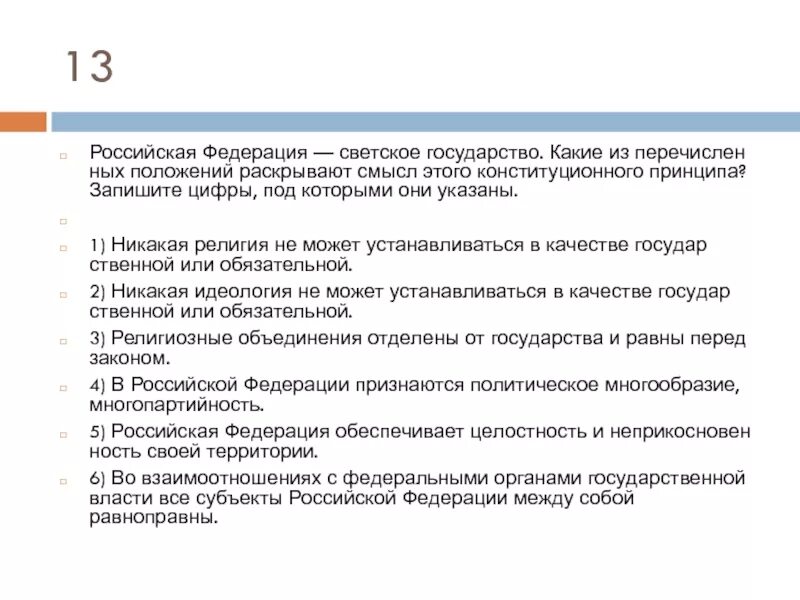 13

Российская Федерация — светское государство. Какие из перечислен ных положений раскрывают смысл этого конституционного принципа? Запишите цифры, под которыми они указаны.

1) Никакая религия не может устанавливаться в качестве государ ственной или обязательной.

2) Никакая идеология не может устанавливаться в качестве государ ственной или обязательной.

3) Религиозные объединения отделены от государства и равны перед законом.

4) В Российской Федерации признаются политическое многообразие, многопартийность.

5) Российская Федерация обеспечивает целостность и неприкосновен ность своей территории.

6) Во взаимоотношениях с федеральными органами государственной власти все субъекты Российской Федерации между собой равноправны.